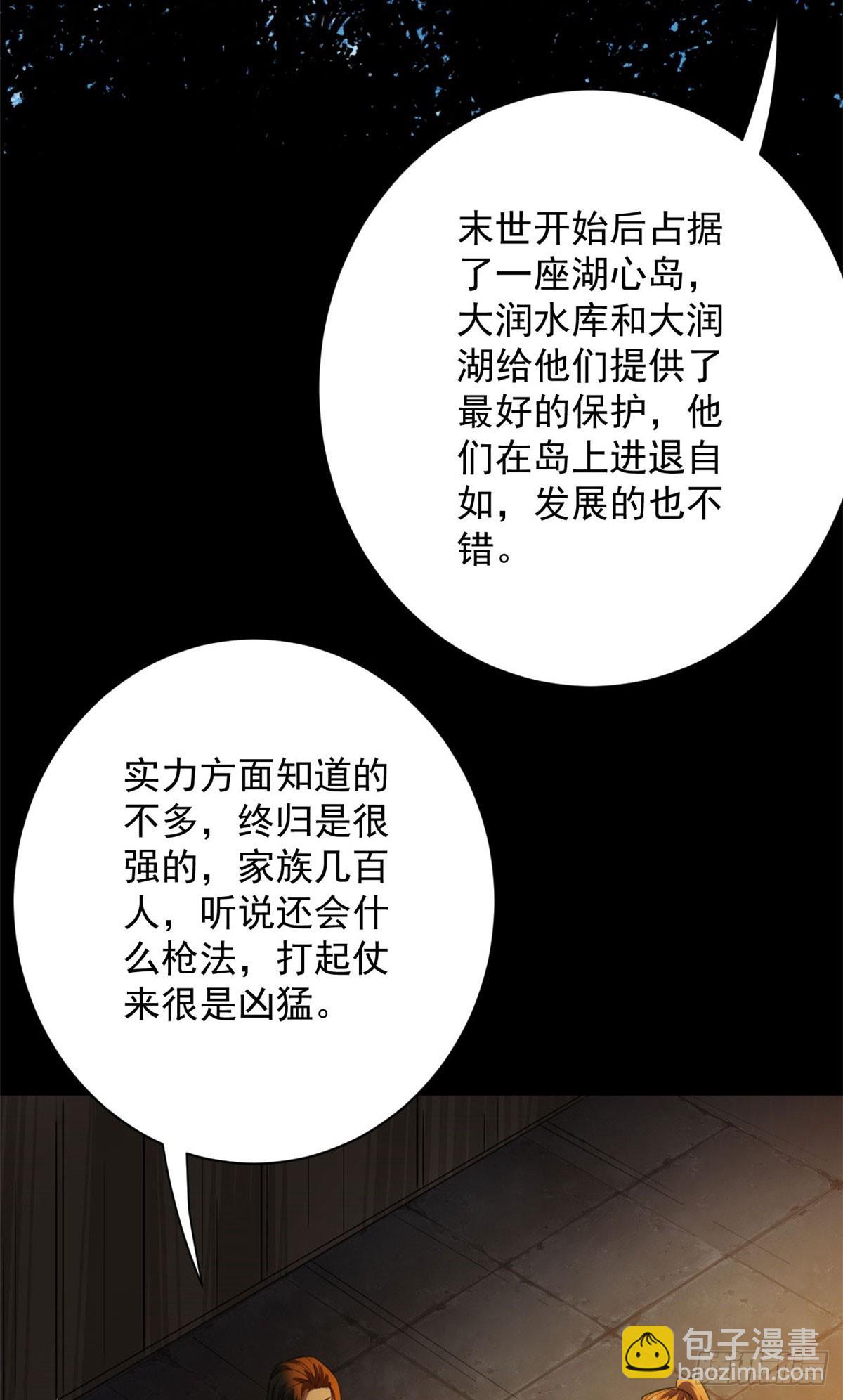 末世开始后占据了一座湖心岛，大润水库和大润湖给他们提供了最好的保护，他们在岛上进退自如，发展的也不错。

实力方面知道的不多，终归是很强的，家族几百人，听说还会什么枪法，打起仗来很是凶猛。

包子漫畫
baozimh.com